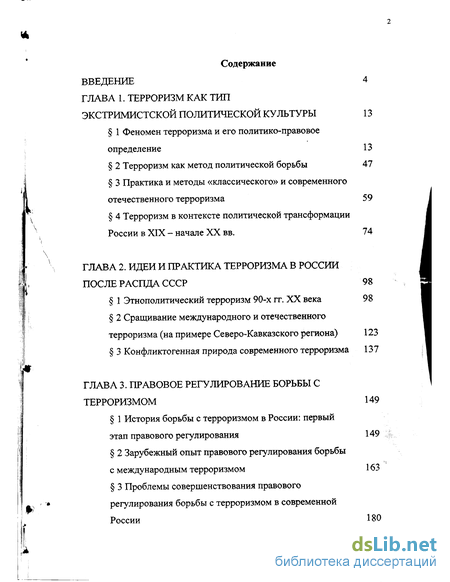 2

Содержание

ВВЕДЕНИЕ 4

ГЛАВА 1. ТЕРРОРИЗМ КАК ТИП ЭКСТРИМИСТСКОЙ ПОЛИТИЧЕСКОЙ КУЛЬТУРЫ 13

§ 1 Феномен терроризма и его политико-правовое определение 13

§ 2 Терроризм как метод политической борьбы 47

§ 3 Практика и методы «классического» и современного отечественного терроризма 59

§ 4 Терроризм в контексте политической трансформации России в XIX – начале XX вв. 74

ГЛАВА 2. ИДЕИ И ПРАКТИКА ТЕРРОРИЗМА В РОССИИ ПОСЛЕ РАСПДА СССР 98

§ 1 Этнополитический терроризм 90-х гг. XX века 98

§ 2 Сращивание международного и отечественного терроризма (на примере Северо-Кавказского региона) 123

§ 3 Конфликтогенная природа современного терроризма 137

ГЛАВА 3. ПРАВОВОЕ РЕГУЛИРОВАНИЕ БОРЬБЫ С ТЕРРОРИЗМОМ 149

§ 1 История борьбы с терроризмом в России: первый этап правового регулирования 149

§ 2 Зарубежный опыт правового регулирования борьбы с международным терроризмом 163

§ 3 Проблемы совершенствования правового регулирования борьбы с терроризмом в современной России 180

dsLib.net
библиотека диссертаций